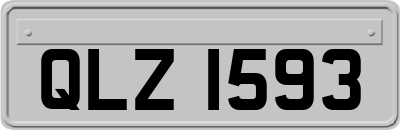 QLZ 1593